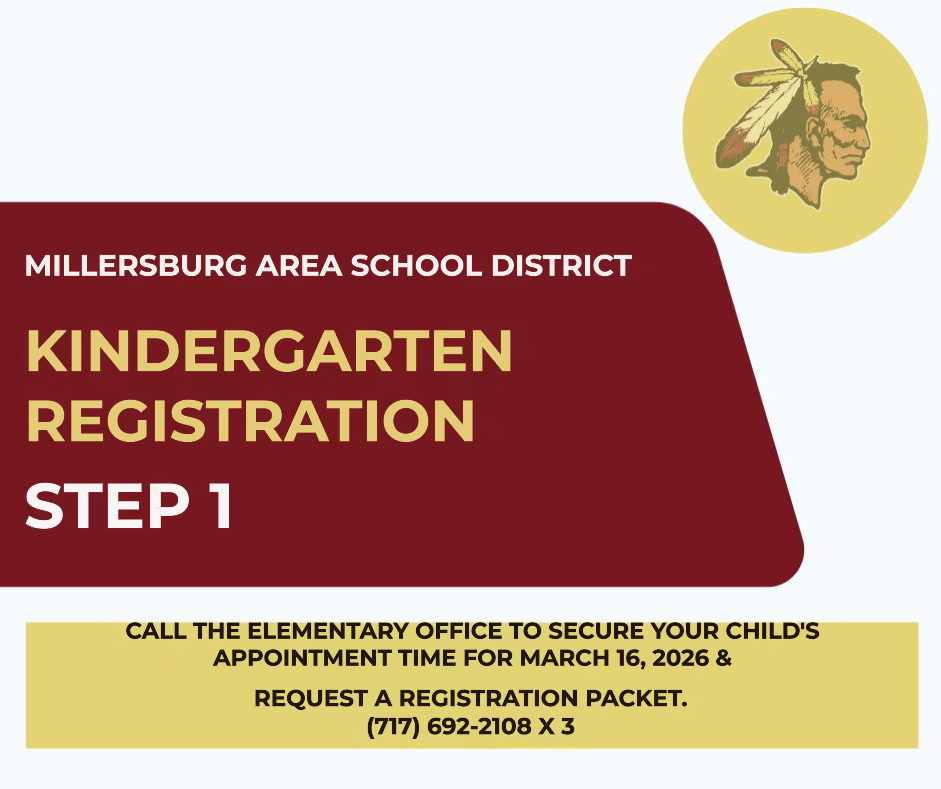 MILLERSBURG AREA SCHOOL DISTRICT

KINDERGARTEN REGISTRATION

STEP 1

CALL THE ELEMENTARY OFFICE TO SECURE YOUR CHILD'S APPOINTMENT TIME FOR MARCH 16, 2026 &

REQUEST A REGISTRATION PACKET. (717) 692-2108 X 3